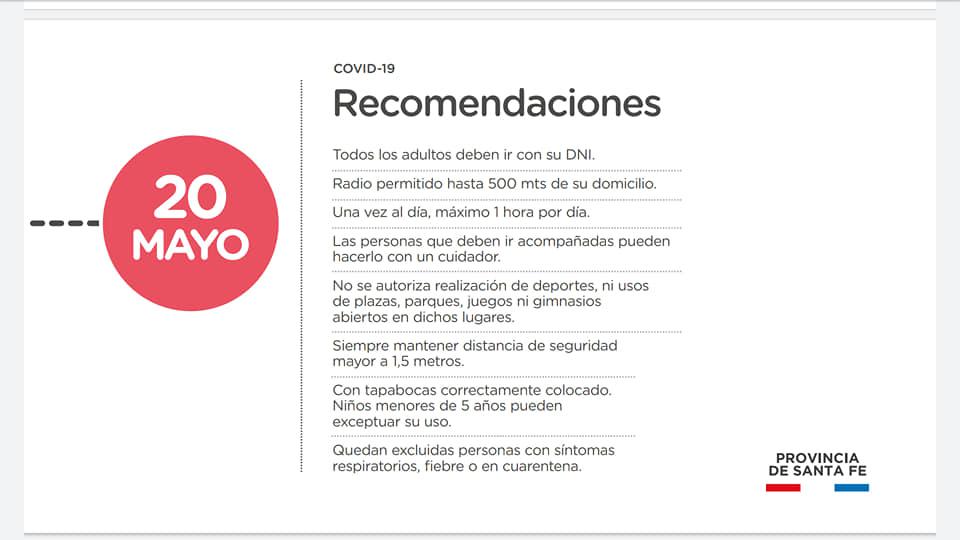 20
MAYO

COVID-19

Recomendaciones

Todos los adultos deben ir con su DNI.

Radio permitido hasta 500 mts de su domicilio.

Una vez al día, máximo 1 hora por día.

Las personas que deben ir acompañadas pueden hacerlo con un cuidador.

No se autoriza realización de deportes, ni usos de plazas, parques, juegos ni gimnasios abiertos en dichos lugares.

Siempre mantener distancia de seguridad mayor a 1,5 metros.

Con tapabocas correctamente colocado. Niños menores de 5 años pueden exceptuar su uso.

Quedan excluidas personas con síntomas respiratorios, fiebre o en cuarentena.

PROVINCIA
DE SANTA FE